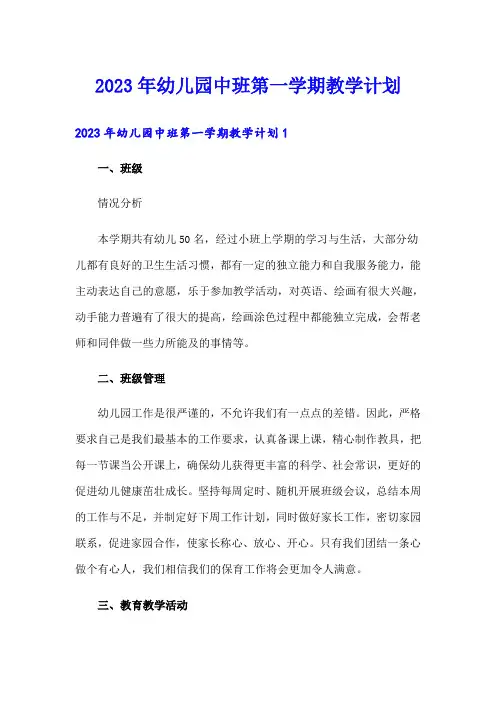 2023年幼儿园中班第一学期教学计划

2023年幼儿园中班第一学期教学计划1

一、班级

情况分析

本学期共有幼儿50名，经过小班上学期的学习与生活，大部分幼儿都有良好的卫生生活习惯，都有一定的独立能力和自我服务能力，能主动表达自己的意愿，乐于参加教学活动，对英语、绘画有很大兴趣，动手能力普遍有了很大的提高，绘画涂色过程中都能独立完成，会帮老师和同伴做一些力所能及的事情等。

二、班级管理

幼儿园工作是很严谨的，不允许我们有一点点的差错。因此，严格要求自己是我们最基本的工作要求，认真备课上课，精心制作教具，把每一节课当公开课上，确保幼儿获得更丰富的科学、社会常识，更好的促进幼儿健康茁壮成长。坚持每周定时、随机开展班级会议，总结本周的工作与不足，并制定好下周工作计划，同时做好家长工作，密切家园联系，促进家园合作，使家长称心、放心、开心。只有我们团结一条心做个有心人，我们相信我们的保育工作将会更加令人满意。

三、教育教学活动